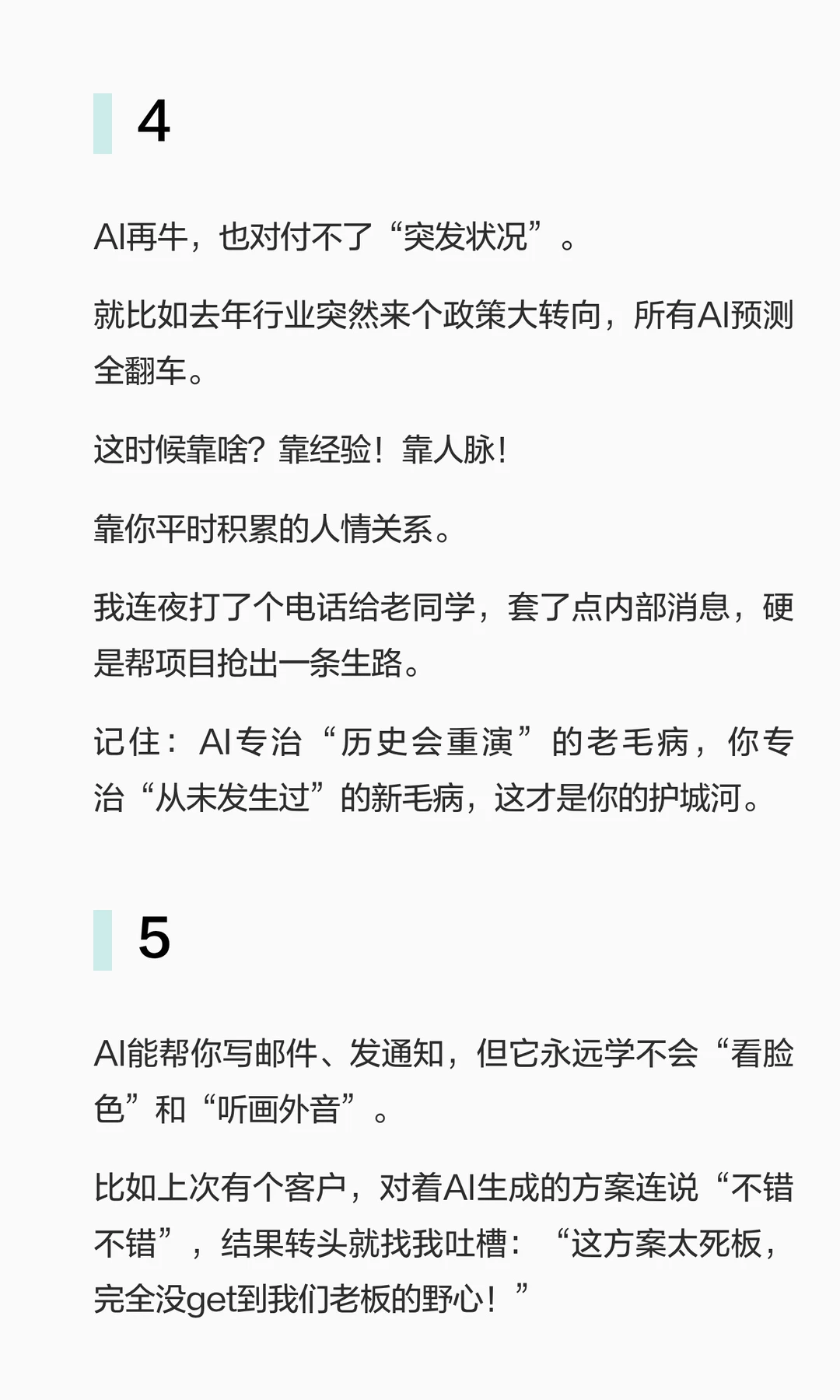 4

AI再牛，也对付不了“突发状况”。

就比如去年行业突然来个政策大转向，所有AI预测全翻车。

这时候靠啥？靠经验！靠人脉！

靠你平时积累的人情关系。

我连夜打了个电话给老同学，套了点内部消息，硬是帮项目抢出一条生路。

记住：AI专治“历史会重演”的老毛病，你专治“从未发生过”的新毛病，这才是你的护城河。

5

AI能帮你写邮件、发通知，但它永远学不会“看脸色”和“听画外音”。

比如上次有个客户，对着AI生成的方案连说“不错不错”，结果转头就找我吐槽：“这方案太死板，完全没get到我们老板的野心！”